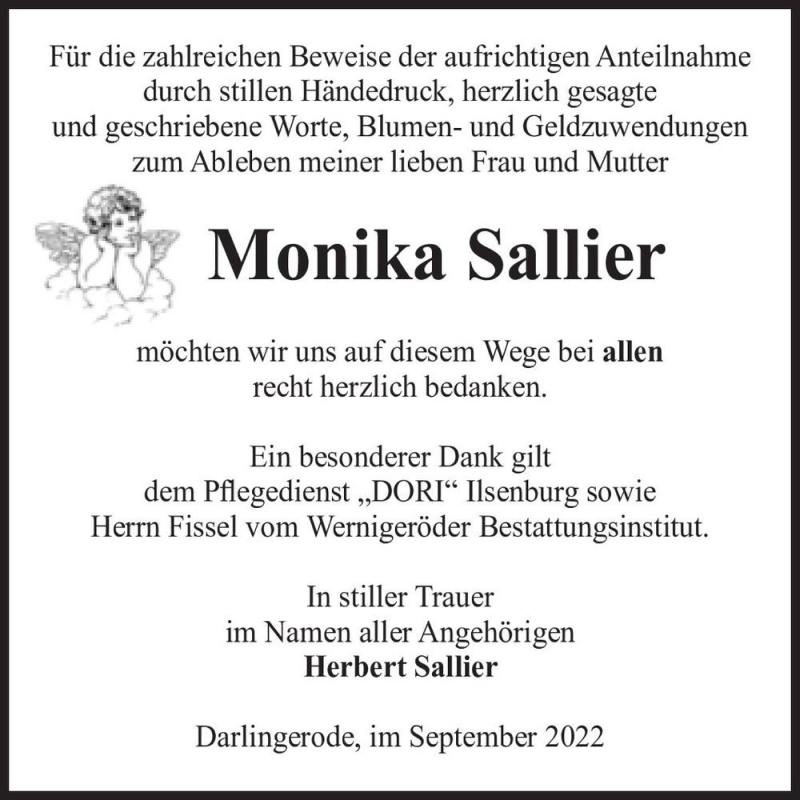 Für die zahlreichen Beweise der aufrichtigen Anteilnahme durch stillen Händedruck, herzlich gesagte und geschriebene Worte, Blumen- und Geldzuwendungen zum Ableben meiner lieben Frau und Mutter

Monika Sallier

möchten wir uns auf diesem Wege bei allen recht herzlich bedanken.

Ein besonderer Dank gilt dem Pflegedienst „DORI“ Ilsenburg sowie Herrn Fissel vom Wernigeröder Bestattungsinstitut.

In stiller Trauer
im Namen aller Angehörigen
Herbert Sallier

Darlingerode, im September 2022